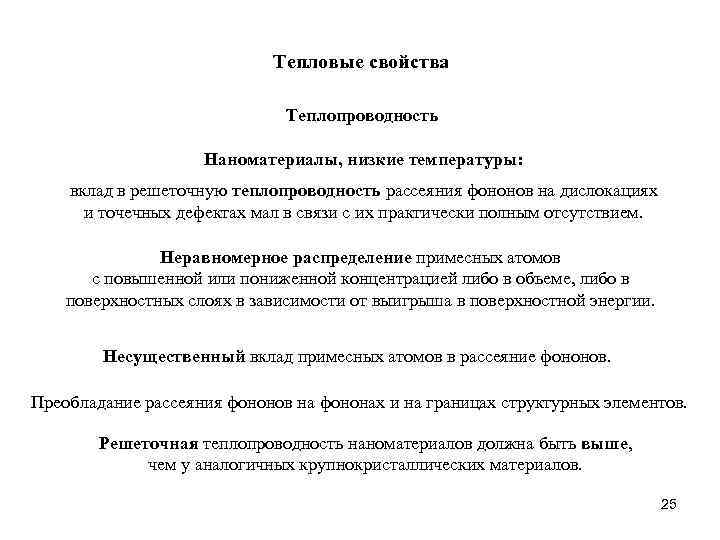 Тепловые свойства

Теплопроводность

Наноматериалы, низкие температуры:

вклад в решеточную теплопроводность рассеяния фононов на дислокациях и точечных дефектах мал в связи с их практически полным отсутствием.

Неравномерное распределение примесных атомов с повышенной или пониженной концентрацией либо в объеме, либо в поверхностных слоях в зависимости от выигрыша в поверхностной энергии.

Несущественный вклад примесных атомов в рассеяние фононов.

Преобладание рассеяния фононов на фононах и на границах структурных элементов.

Решеточная теплопроводность наноматериалов должна быть выше, чем у аналогичных крупнокристаллических материалов.

25